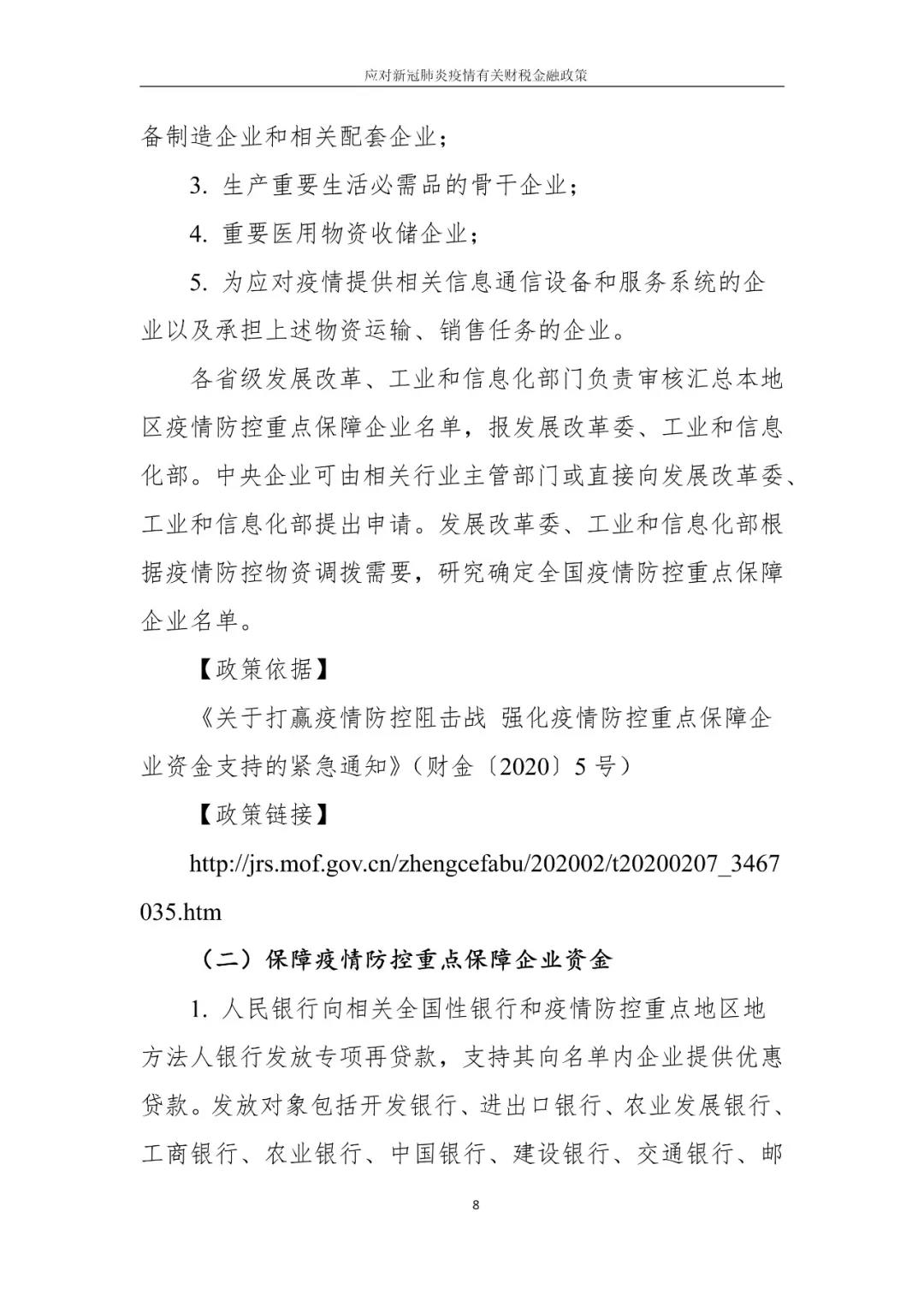 应对新冠肺炎疫情有关财税金融政策

备制造企业和相关配套企业；

3. 生产重要生活必需品的骨干企业；

4. 重要医用物资收储企业；

5. 为应对疫情提供相关信息通信设备和服务系统的企业以及承担上述物资运输、销售任务的企业。

各省级发展改革、工业和信息化部门负责审核汇总本地区疫情防控重点保障企业名单，报发展改革委、工业和信息化部。中央企业可由相关行业主管部门或直接向发展改革委、工业和信息化部提出申请。发展改革委、工业和信息化部根据疫情防控物资调拨需要，研究确定全国疫情防控重点保障企业名单。

【政策依据】

《关于打赢疫情防控阻击战 强化疫情防控重点保障企业资金支持的紧急通知》（财金〔2020〕5 号）

【政策链接】

http://jrs.mof.gov.cn/zhengcefabu/202002/t20200207_3467035.htm

（二）保障疫情防控重点保障企业资金

1. 人民银行向相关全国性银行和疫情防控重点地区地方法人银行发放专项再贷款，支持其向名单内企业提供优惠贷款。发放对象包括开发银行、进出口银行、农业发展银行、工商银行、农业银行、中国银行、建设银行、交通银行、邮

8